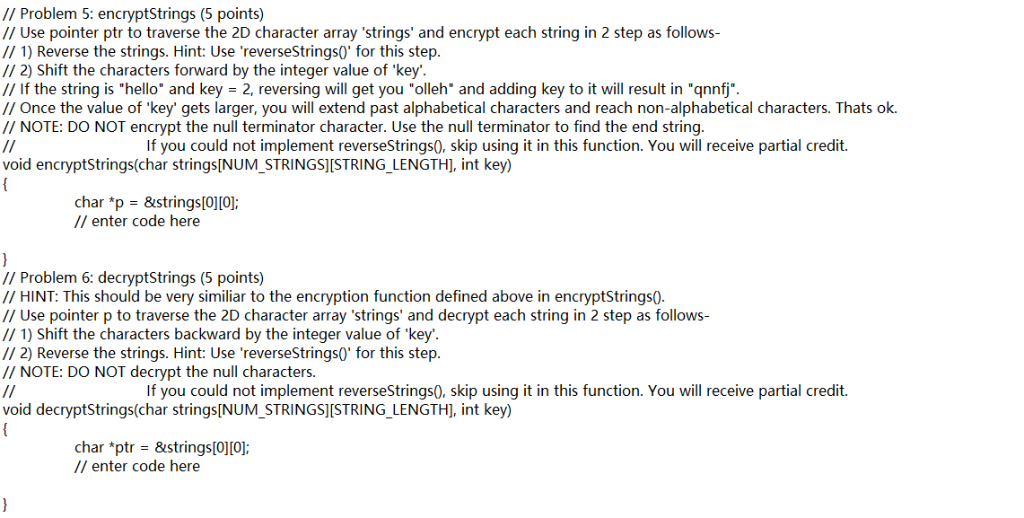 // Problem 5: encryptStrings (5 points)
// Use pointer ptr to traverse the 2D character array 'strings' and encrypt each string in 2 step as follows-
// 1) Reverse the strings. Hint: Use 'reverseStrings()' for this step.
// 2) Shift the characters forward by the integer value of 'key'.
// If the string is "hello" and key = 2, reversing will get you "olleh" and adding key to it will result in "qnnfj".
// Once the value of 'key' gets larger, you will extend past alphabetical characters and reach non-alphabetical characters. Thats ok.
// NOTE: DO NOT encrypt the null terminator character. Use the null terminator to find the end string.
// If you could not implement reverseStrings(), skip using it in this function. You will receive partial credit.
void encryptStrings(char strings[NUM_STRINGS][STRING_LENGTH], int key)
{
char *p = &strings[0][0];
// enter code here

}
// Problem 6: decryptStrings (5 points)
// HINT: This should be very similiar to the encryption function defined above in encryptStrings().
// Use pointer p to traverse the 2D character array 'strings' and decrypt each string in 2 step as follows-
// 1) Shift the characters backward by the integer value of 'key'.
// 2) Reverse the strings. Hint: Use 'reverseStrings()' for this step.
// NOTE: DO NOT decrypt the null characters.
// If you could not implement reverseStrings(), skip using it in this function. You will receive partial credit.
void decryptStrings(char strings[NUM_STRINGS][STRING_LENGTH], int key)
{
char *ptr = &strings[0][0];
// enter code here

}